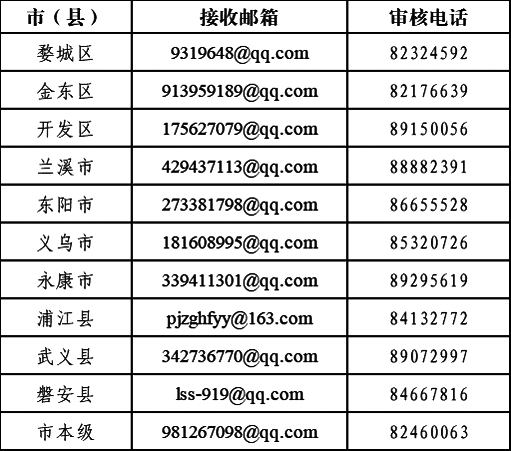 | 市（县） | 接收邮箱 | 审核电话 |
|---|---|---|
| 婺城区 | 9319648@qq.com | 82324592 |
| 金东区 | 913959189@qq.com | 82176639 |
| 开发区 | 175627079@qq.com | 89150056 |
| 兰溪市 | 429437113@qq.com | 88882391 |
| 东阳市 | 273381798@qq.com | 86655528 |
| 义乌市 | 181608995@qq.com | 85320726 |
| 永康市 | 339411301@qq.com | 89295619 |
| 浦江县 | pjzghfyy@163.com | 84132772 |
| 武义县 | 342736770@qq.com | 89072997 |
| 磐安县 | lss-919@qq.com | 84667816 |
| 市本级 | 981267098@qq.com | 82460063 |